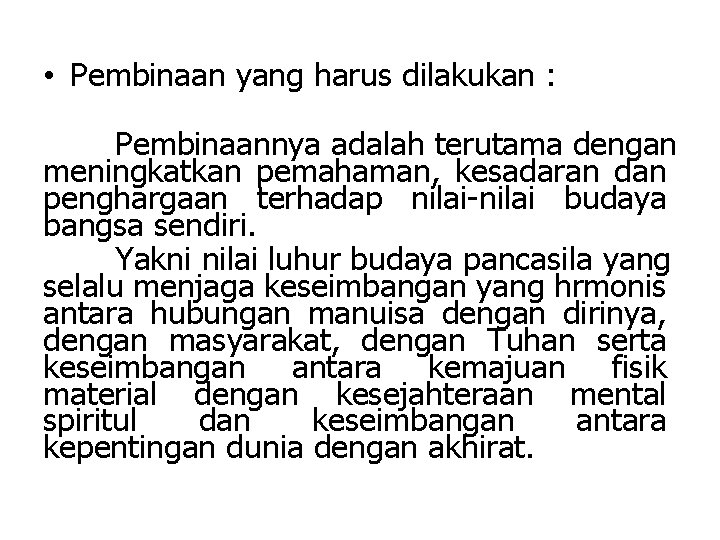 • Pembinaan yang harus dilakukan :

Pembinaannya adalah terutama dengan meningkatkan pemahaman, kesadaran dan penghargaan terhadap nilai-nilai budaya bangsa sendiri.

Yakni nilai luhur budaya pancasila yang selalu menjaga keseimbangan yang hrmonis antara hubungan manuisa dengan dirinya, dengan masyarakat, dengan Tuhan serta keseimbangan antara kemajuan fisik material dengan kesejahteraan mental spiritul dan keseimbangan antara kepentingan dunia dengan akhirat.